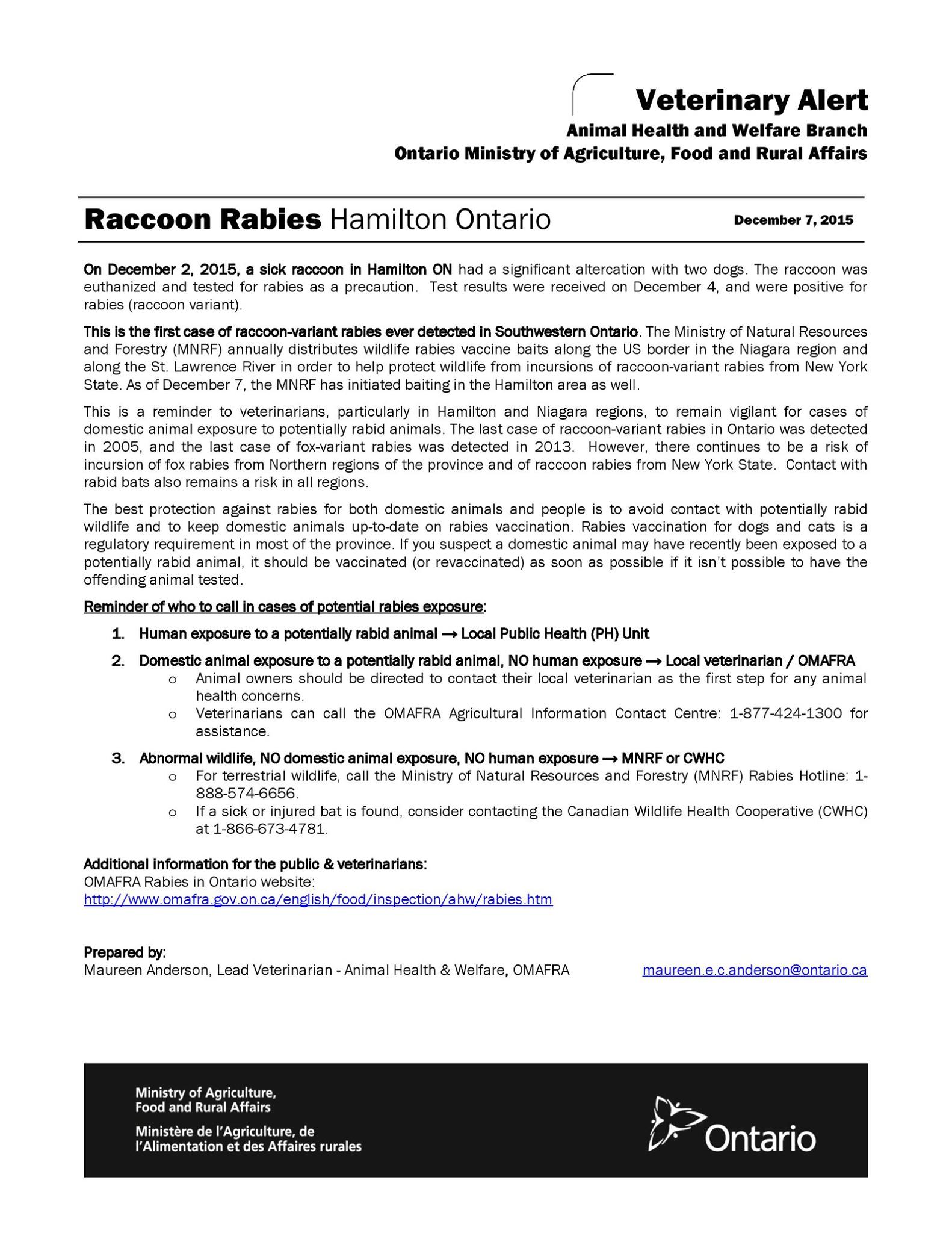 Veterinary Alert
Animal Health and Welfare Branch
Ontario Ministry of Agriculture, Food and Rural Affairs

Raccoon Rabies Hamilton Ontario December 7, 2015

On December 2, 2015, a sick raccoon in Hamilton ON had a significant altercation with two dogs. The raccoon was euthanized and tested for rabies as a precaution. Test results were received on December 4, and were positive for rabies (raccoon variant).

This is the first case of raccoon-variant rabies ever detected in Southwestern Ontario. The Ministry of Natural Resources and Forestry (MNRF) annually distributes wildlife rabies vaccine baits along the US border in the Niagara region and along the St. Lawrence River in order to help protect wildlife from incursions of raccoon-variant rabies from New York State. As of December 7, the MNRF has initiated baiting in the Hamilton area as well.

This is a reminder to veterinarians, particularly in Hamilton and Niagara regions, to remain vigilant for cases of domestic animal exposure to potentially rabid animals. The last case of raccoon-variant rabies in Ontario was detected in 2005, and the last case of fox-variant rabies was detected in 2013. However, there continues to be a risk of incursion of fox rabies from Northern regions of the province and of raccoon rabies from New York State. Contact with rabid bats also remains a risk in all regions.

The best protection against rabies for both domestic animals and people is to avoid contact with potentially rabid wildlife and to keep domestic animals up-to-date on rabies vaccination. Rabies vaccination for dogs and cats is a regulatory requirement in most of the province. If you suspect a domestic animal may have recently been exposed to a potentially rabid animal, it should be vaccinated (or revaccinated) as soon as possible if it isn't possible to have the offending animal tested.

Reminder of who to call in cases of potential rabies exposure:

1. Human exposure to a potentially rabid animal → Local Public Health (PH) Unit

2. Domestic animal exposure to a potentially rabid animal, NO human exposure → Local veterinarian / OMAFRA
o Animal owners should be directed to contact their local veterinarian as the first step for any animal health concerns.
o Veterinarians can call the OMAFRA Agricultural Information Contact Centre: 1-877-424-1300 for assistance.

3. Abnormal wildlife, NO domestic animal exposure, NO human exposure → MNRF or CWHC
o For terrestrial wildlife, call the Ministry of Natural Resources and Forestry (MNRF) Rabies Hotline: 1-888-574-6656.
o If a sick or injured bat is found, consider contacting the Canadian Wildlife Health Cooperative (CWHC) at 1-866-673-4781.

Additional information for the public & veterinarians:
OMAFRA Rabies in Ontario website:
http://www.omafra.gov.on.ca/english/food/inspection/ahw/rabies.htm

Prepared by:
Maureen Anderson, Lead Veterinarian - Animal Health & Welfare, OMAFRA maureen.e.c.anderson@ontario.ca

Ministry of Agriculture,
Food and Rural Affairs
Ministère de l'Agriculture, de
l'Alimentation et des Affaires rurales
Ontario